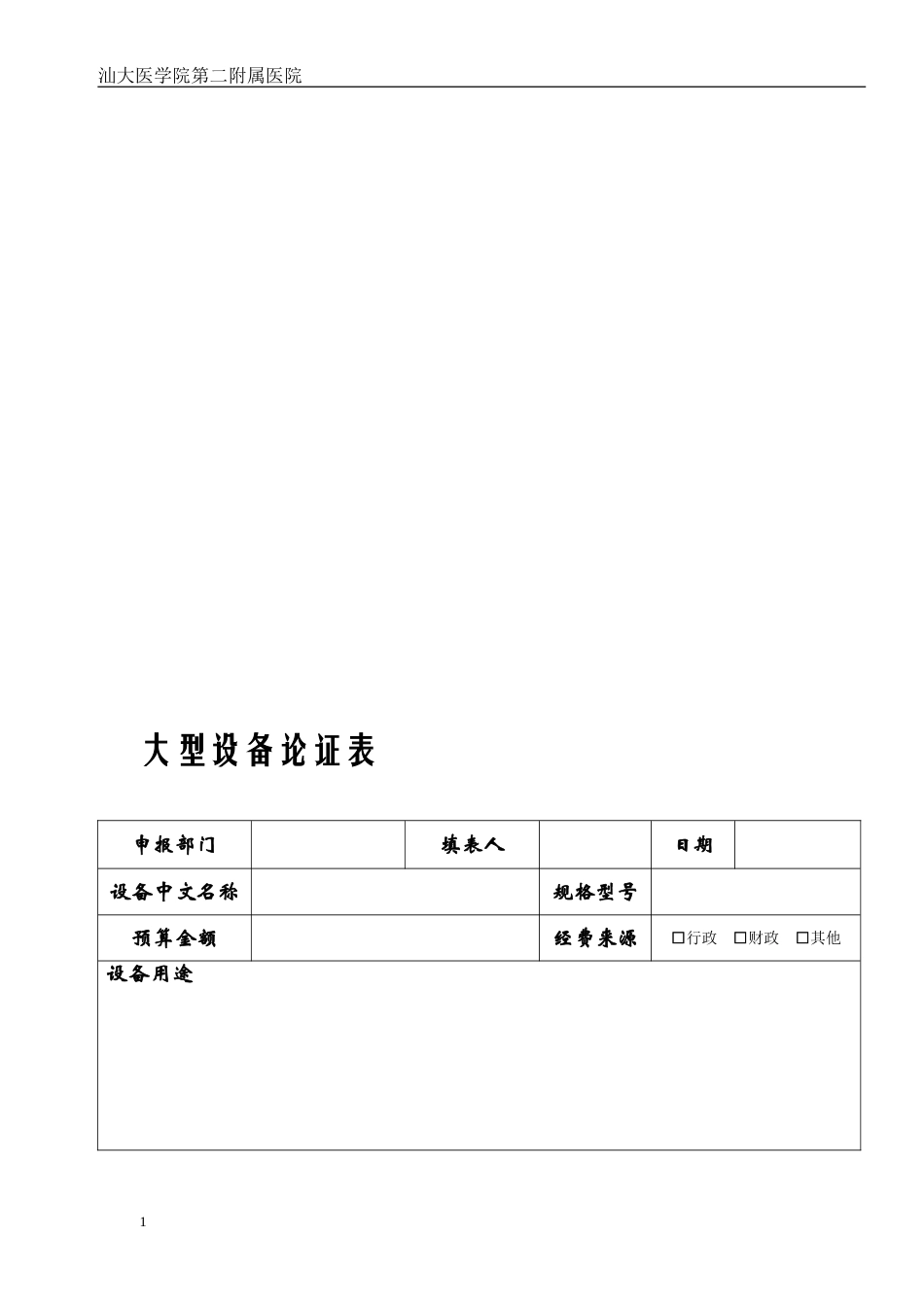 汕大医学院第二附属医院

大型设备论证表

| 申报部门 | | 填表人 | | 日期 | |
|---|---|---|---|---|---|
| 设备中文名称 | | | 规格型号 | | |
| 预算金额 | | | 经费来源 | □行政 □财政 □其他 | |
| 设备用途 | | | | | |

1